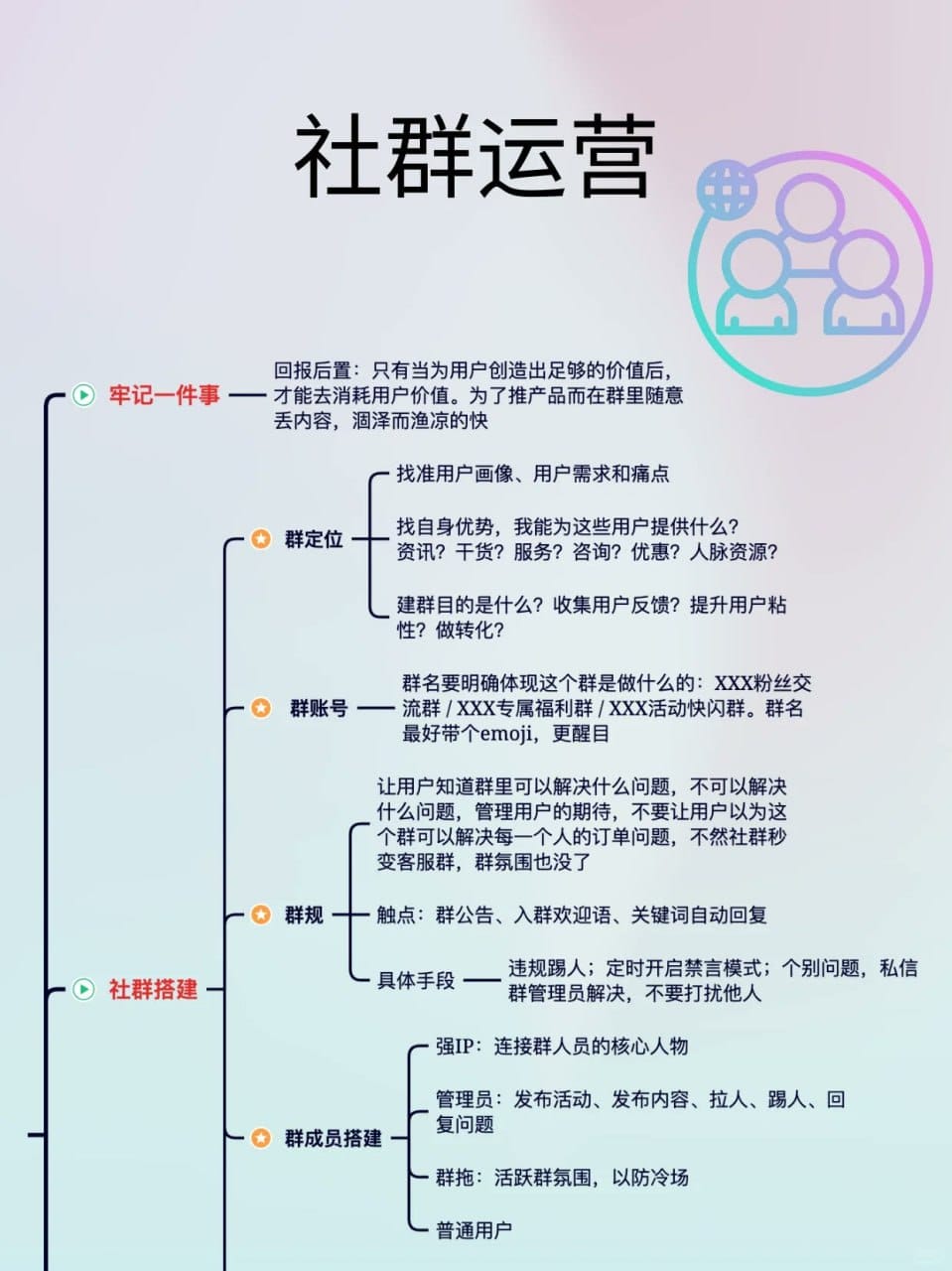 社群运营

牢记一件事

回报后置：只有当为用户创造出足够的价值后，才能去消耗用户价值。为了推产品而在群里随意丢内容，涸泽而渔凉的快

社群搭建

群定位

找准用户画像、用户需求和痛点

找自身优势，我能为这些用户提供什么？资讯？干货？服务？咨询？优惠？人脉资源？

建群目的是什么？收集用户反馈？提升用户粘性？做转化？

群账号

群名要明确体现这个群是做什么的：XXX粉丝交流群 / XXX专属福利群 / XXX活动快闪群。群名最好带个emoji，更醒目

群规

让用户知道群里可以解决什么问题，不可以解决什么问题，管理用户的期待，不要让用户以为这个群可以解决每一个人的订单问题，不然社群秒变客服群，群氛围也没了

触点：群公告、入群欢迎语、关键词自动回复

具体手段

违规踢人；定时开启禁言模式；个别问题，私信群管理员解决，不要打扰他人

群成员搭建

强IP：连接群人员的核心人物

管理员：发布活动、发布内容、拉人、踢人、回复问题

群拖：活跃群氛围，以防冷场

普通用户